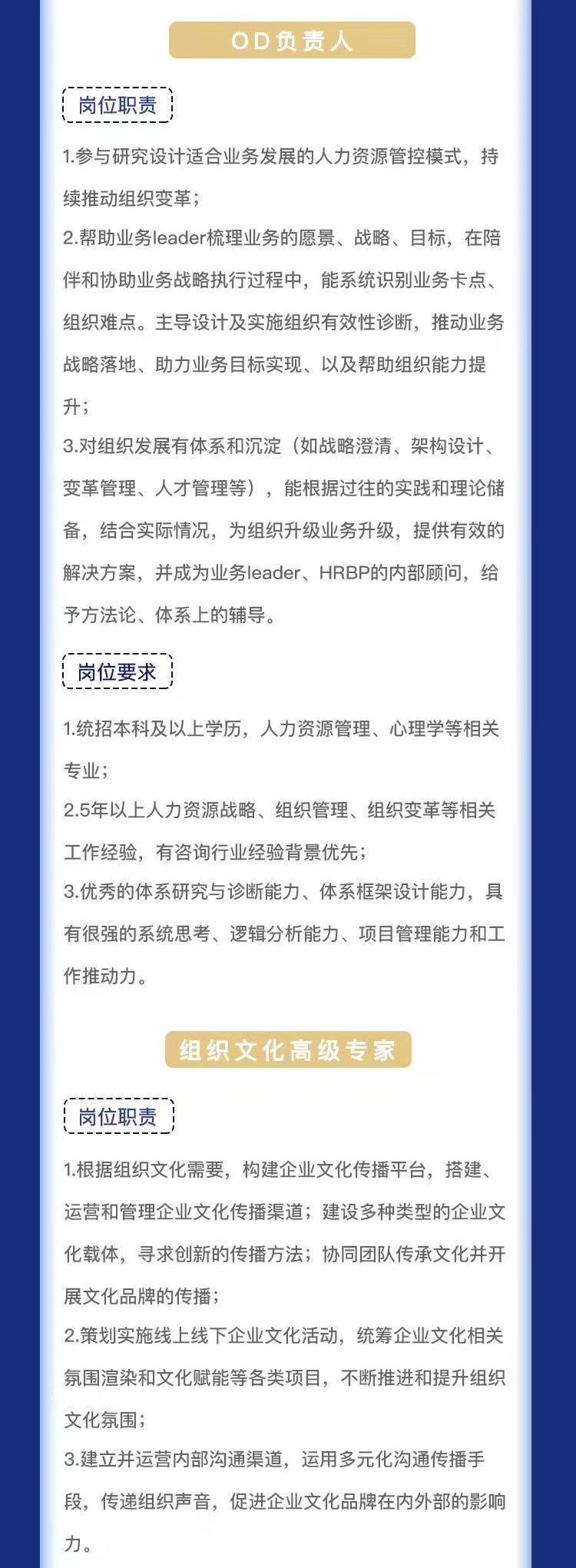 OD负责人

岗位职责

1.参与研究设计适合业务发展的人力资源管控模式，持续推动组织变革；

2.帮助业务leader梳理业务的愿景、战略、目标，在陪伴和协助业务战略执行过程中，能系统识别业务卡点、组织难点。主导设计及实施组织有效性诊断，推动业务战略落地、助力业务目标实现、以及帮助组织能力提升；

3.对组织发展有体系和沉淀（如战略澄清、架构设计、变革管理、人才管理等），能根据过往的实践和理论储备，结合实际情况，为组织升级业务升级，提供有效的解决方案，并成为业务leader、HRBP的内部顾问，给予方法论、体系上的辅导。

岗位要求

1.统招本科及以上学历，人力资源管理、心理学等相关专业；

2.5年以上人力资源战略、组织管理、组织变革等相关工作经验，有咨询行业经验背景优先；

3.优秀的体系研究与诊断能力、体系框架设计能力，具有很强的系统思考、逻辑分析能力、项目管理能力和工作推动力。

组织文化高级专家

岗位职责

1.根据组织文化需要，构建企业文化传播平台，搭建、运营和管理企业文化传播渠道；建设多种类型的企业文化载体，寻求创新的传播方法；协同团队传承文化并开展文化品牌的传播；

2.策划实施线上线下企业文化活动，统筹企业文化相关氛围渲染和文化赋能等各类项目，不断推进和提升组织文化氛围；

3.建立并运营内部沟通渠道，运用多元化沟通传播手段，传递组织声音，促进企业文化品牌在内外部的影响力。